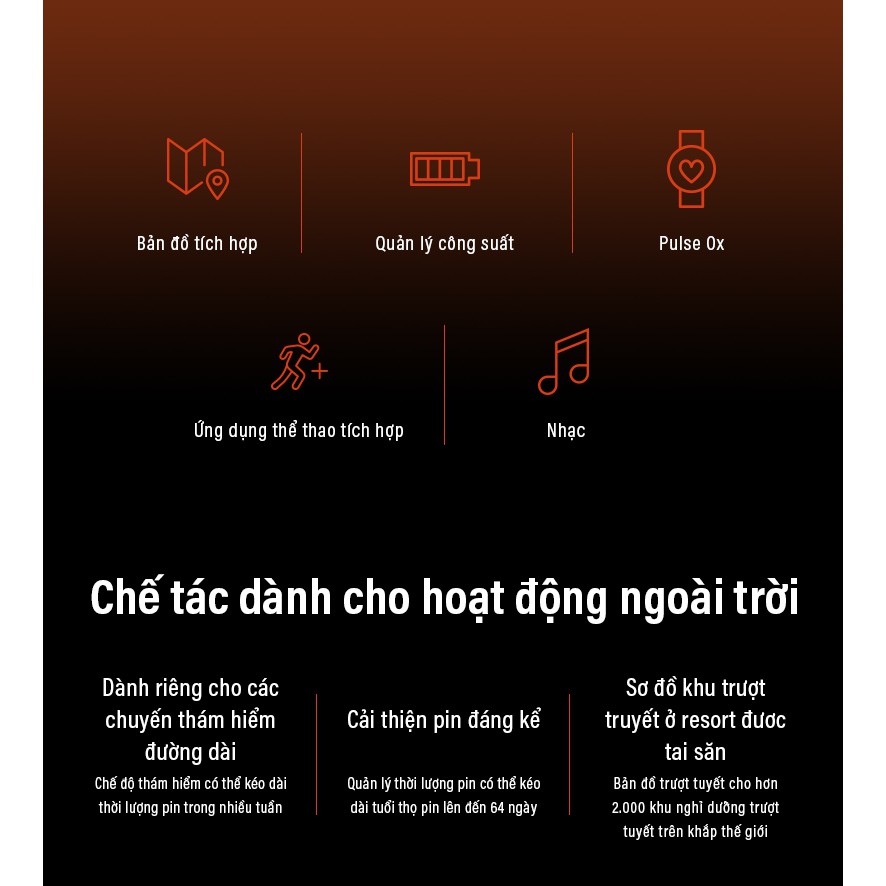 Bản đồ tích hợp

Quản lý công suất

Pulse Ox

Ứng dụng thể thao tích hợp

Nhạc

Chế tác dành cho hoạt động ngoài trời

Dành riêng cho các chuyến thám hiểm đường dài

Chế độ thám hiểm có thể kéo dài thời lượng pin trong nhiều tuần

Cải thiện pin đáng kể

Quản lý thời lượng pin có thể kéo dài tuổi thọ pin lên đến 64 ngày

Sơ đồ khu trượt truyết ở resort được tai săn

Bản đồ trượt tuyết cho hơn 2.000 khu nghỉ dưỡng trượt tuyết trên khắp thế giới